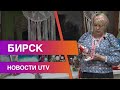 БИРСК
НОВОСТИ UTV